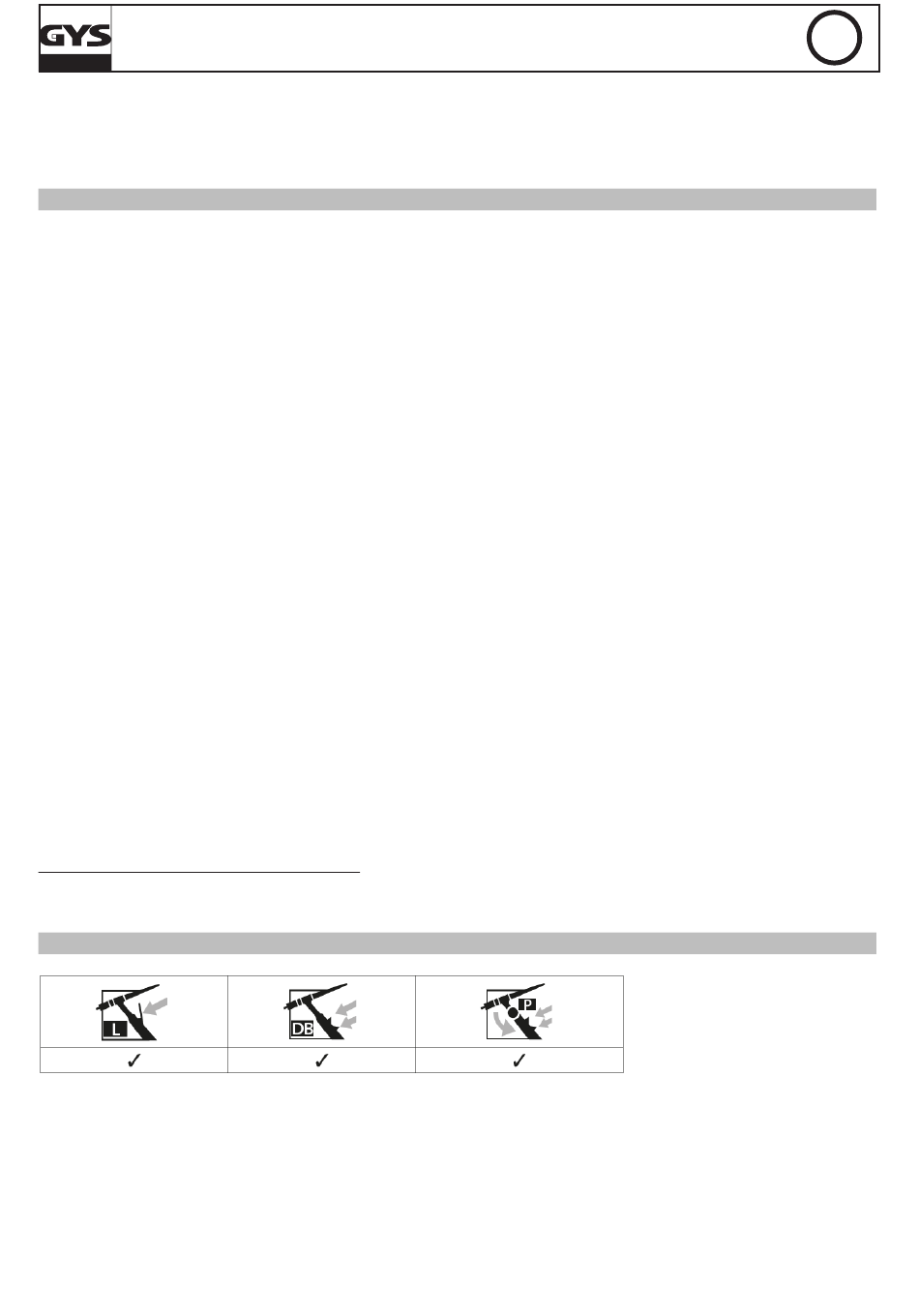 GYS

| L | DB | P |
|---|---|---|
| ✓ | ✓ | ✓ |